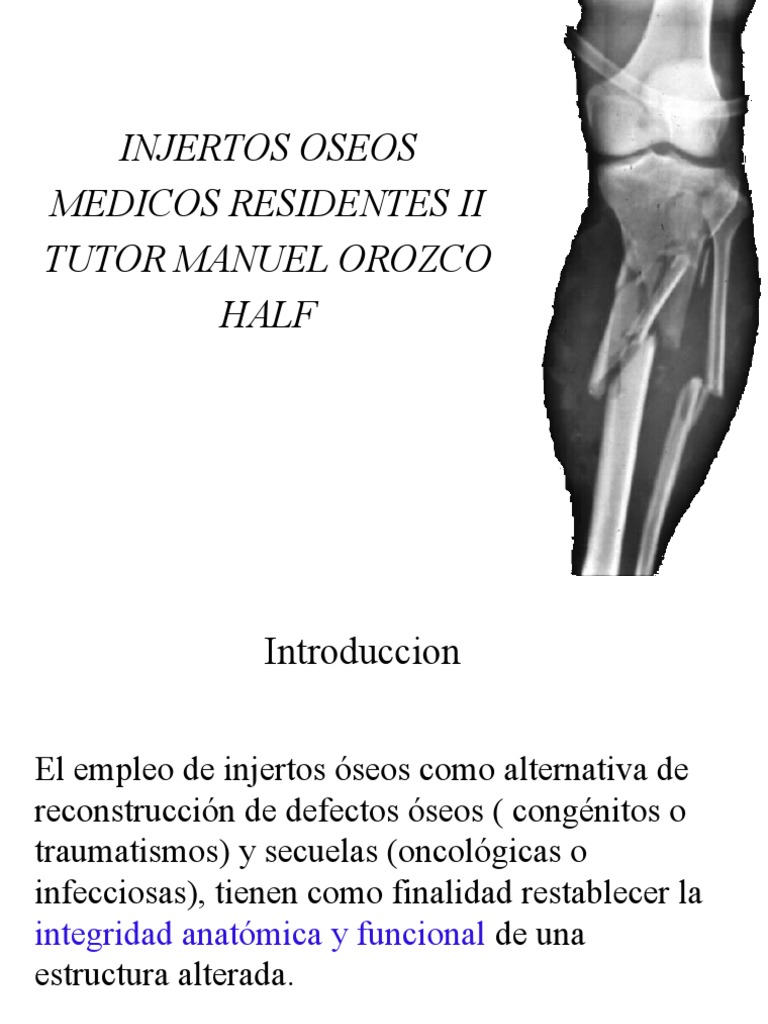 INJERTOS OSEOS
MEDICOS RESIDENTES II
TUTOR MANUEL OROZCO HALF

Introduccion

El empleo de injertos óseos como alternativa de reconstrucción de defectos óseos ( congénitos o traumatismos) y secuelas (oncológicas o infecciosas), tienen como finalidad restablecer la integridad anatómica y funcional de una estructura alterada.